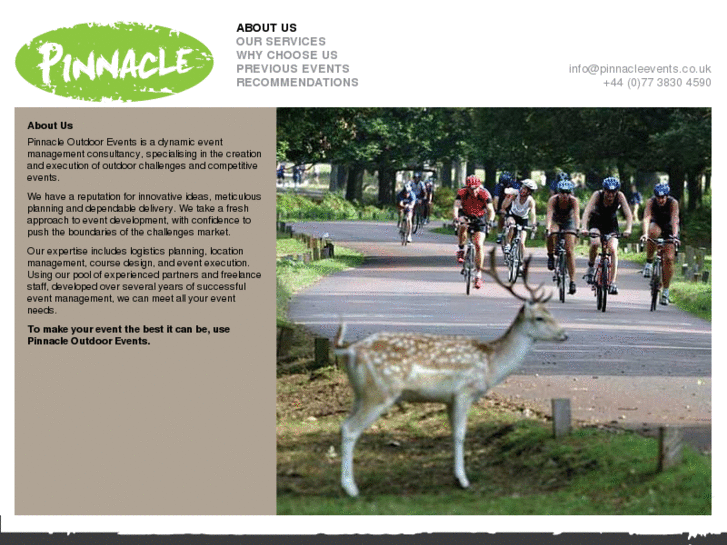 PINNACLE

ABOUT US
OUR SERVICES
WHY CHOOSE US
PREVIOUS EVENTS
RECOMMENDATIONS

info@pinnacleevents.co.uk
+44 (0)77 3830 4590

About Us

Pinnacle Outdoor Events is a dynamic event management consultancy, specialising in the creation and execution of outdoor challenges and competitive events.

We have a reputation for innovative ideas, meticulous planning and dependable delivery. We take a fresh approach to event development, with confidence to push the boundaries of the challenges market.

Our expertise includes logistics planning, location management, course design, and event execution. Using our pool of experienced partners and freelance staff, developed over several years of successful event management, we can meet all your event needs.

To make your event the best it can be, use Pinnacle Outdoor Events.